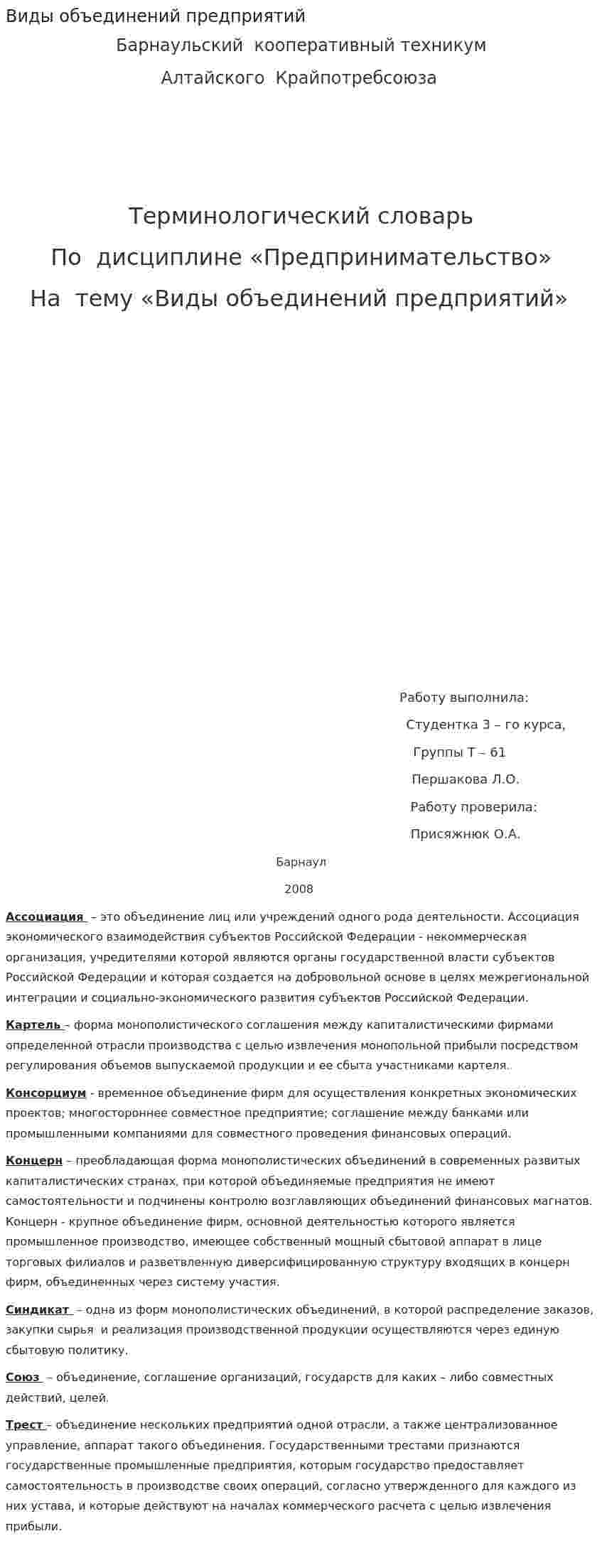 Виды объединений предприятий

Барнаульский кооперативный техникум

Алтайского Крайпотребсоюза

Терминологический словарь

По дисциплине «Предпринимательство»

На тему «Виды объединений предприятий»

Работу выполнила:

Студентка 3 – го курса,

Группы Т – 61

Першакова Л.О.

Работу проверила:

Присяжнюк О.А.

Барнаул

2008

Ассоциация – это объединение лиц или учреждений одного рода деятельности. Ассоциация экономического взаимодействия субъектов Российской Федерации - некоммерческая организация, учредителями которой являются органы государственной власти субъектов Российской Федерации и которая создается на добровольной основе в целях межрегиональной интеграции и социально-экономического развития субъектов Российской Федерации.

Картель – форма монополистического соглашения между капиталистическими фирмами определенной отрасли производства с целью извлечения монопольной прибыли посредством регулирования объемов выпускаемой продукции и ее сбыта участниками картеля.

Консорциум - временное объединение фирм для осуществления конкретных экономических проектов; многостороннее совместное предприятие; соглашение между банками или промышленными компаниями для совместного проведения финансовых операций.

Концерн – преобладающая форма монополистических объединений в современных развитых капиталистических странах, при которой объединяемые предприятия не имеют самостоятельности и подчинены контролю возглавляющих объединений финансовых магнатов. Концерн - крупное объединение фирм, основной деятельностью которого является промышленное производство, имеющее собственный мощный сбытовой аппарат в лице торговых филиалов и разветвленную диверсифицированную структуру входящих в концерн фирм, объединенных через систему участия.

Синдикат – одна из форм монополистических объединений, в которой распределение заказов, закупки сырья и реализация производственной продукции осуществляются через единую сбытовую политику.

Союз – объединение, соглашение организаций, государств для каких – либо совместных действий, целей.

Трест – объединение нескольких предприятий одной отрасли, а также централизованное управление, аппарат такого объединения. Государственными трестами признаются государственные промышленные предприятия, которым государство предоставляет самостоятельность в производстве своих операций, согласно утвержденного для каждого из них устава, и которые действуют на началах коммерческого расчета с целью извлечения прибыли.